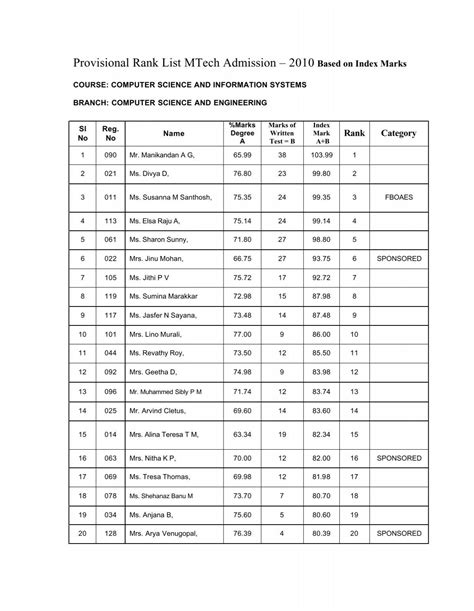 Provisional Rank List MTech Admission – 2010 Based on Index Marks

COURSE: COMPUTER SCIENCE AND INFORMATION SYSTEMS

BRANCH: COMPUTER SCIENCE AND ENGINEERING

| Sl No | Reg. No | Name | %Marks Degree A | Marks of Written Test = B | Index Mark A+B | Rank | Category |
|---|---|---|---|---|---|---|---|
| 1 | 090 | Mr. Manikandan A G, | 65.99 | 38 | 103.99 | 1 | |
| 2 | 021 | Ms. Divya D, | 76.80 | 23 | 99.80 | 2 | |
| 3 | 011 | Ms. Susanna M Santhosh, | 75.35 | 24 | 99.35 | 3 | FBOAES |
| 4 | 113 | Ms. Elsa Raju A, | 75.14 | 24 | 99.14 | 4 | |
| 5 | 061 | Ms. Sharon Sunny, | 71.80 | 27 | 98.80 | 5 | |
| 6 | 022 | Mrs. Jinu Mohan, | 66.75 | 27 | 93.75 | 6 | SPONSORED |
| 7 | 105 | Ms. Jithi P V | 75.72 | 17 | 92.72 | 7 | |
| 8 | 119 | Ms. Sumina Marakkar | 72.98 | 15 | 87.98 | 8 | |
| 9 | 117 | Ms. Jasfer N Sayana, | 73.48 | 14 | 87.48 | 9 | |
| 10 | 101 | Mrs. Lino Murali, | 77.00 | 9 | 86.00 | 10 | |
| 11 | 044 | Ms. Revathy Roy, | 73.50 | 12 | 85.50 | 11 | |
| 12 | 092 | Mrs. Geetha D, | 74.98 | 9 | 83.98 | 12 | |
| 13 | 096 | Mr. Muhammed Sibly P M | 71.74 | 12 | 83.74 | 13 | |
| 14 | 025 | Mr. Arvind Cletus, | 69.60 | 14 | 83.60 | 14 | |
| 15 | 014 | Mrs. Alina Teresa T M, | 63.34 | 19 | 82.34 | 15 | |
| 16 | 063 | Mrs. Nitha K P, | 70.00 | 12 | 82.00 | 16 | SPONSORED |
| 17 | 069 | Ms. Tresa Thomas, | 69.98 | 12 | 81.98 | 17 | |
| 18 | 078 | Ms. Shehanaz Banu M | 73.70 | 7 | 80.70 | 18 | |
| 19 | 034 | Ms. Anjana B, | 75.60 | 5 | 80.60 | 19 | |
| 20 | 128 | Mrs. Arya Venugopal, | 76.39 | 4 | 80.39 | 20 | SPONSORED |